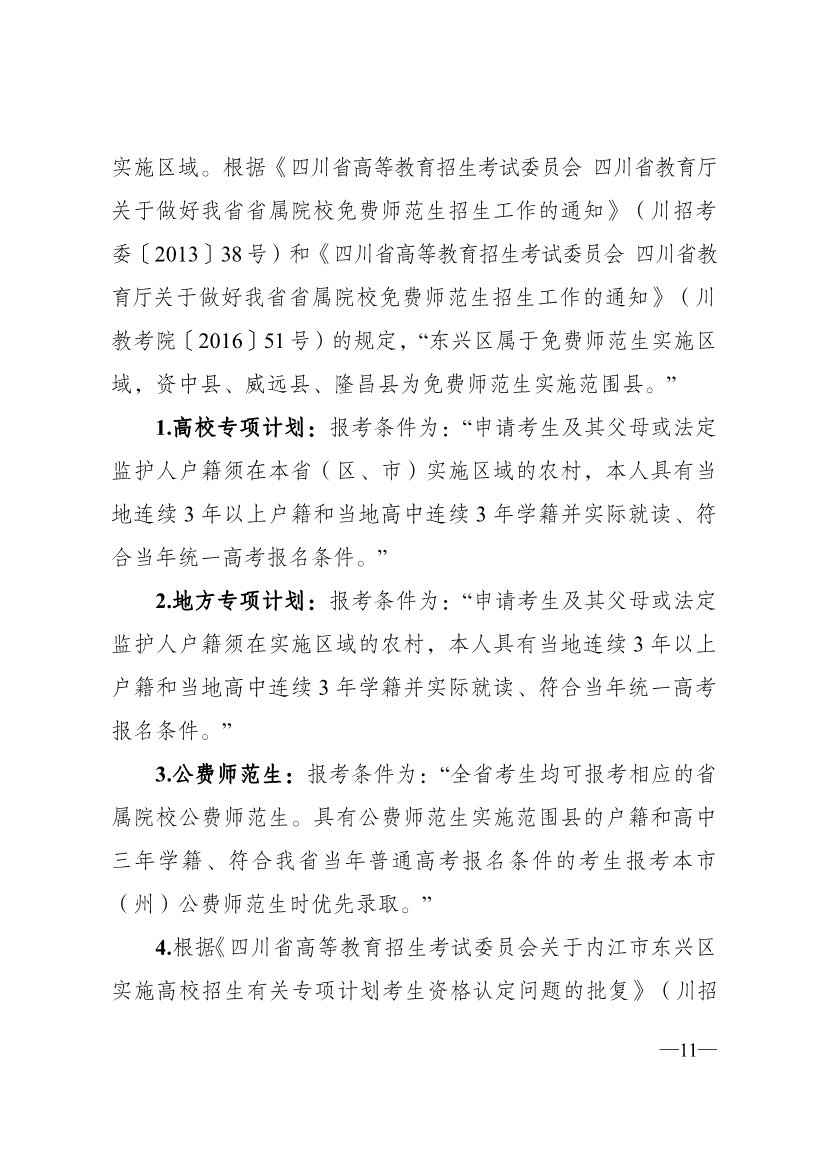 实施区域。根据《四川省高等教育招生考试委员会 四川省教育厅关于做好我省省属院校免费师范生招生工作的通知》（川招考委〔2013〕38号）和《四川省高等教育招生考试委员会 四川省教育厅关于做好我省省属院校免费师范生招生工作的通知》（川教考院〔2016〕51号）的规定，“东兴区属于免费师范生实施区域，资中县、威远县、隆昌县为免费师范生实施范围县。”

1.高校专项计划：报考条件为：“申请考生及其父母或法定监护人户籍须在本省（区、市）实施区域的农村，本人具有当地连续3年以上户籍和当地高中连续3年学籍并实际就读、符合当年统一高考报名条件。”

2.地方专项计划：报考条件为：“申请考生及其父母或法定监护人户籍须在实施区域的农村，本人具有当地连续3年以上户籍和当地高中连续3年学籍并实际就读、符合当年统一高考报名条件。”

3.公费师范生：报考条件为：“全省考生均可报考相应的省属院校公费师范生。具有公费师范生实施范围县的户籍和高中三年学籍、符合我省当年普通高考报名条件的考生报考本市（州）公费师范生时优先录取。”

4.根据《四川省高等教育招生考试委员会关于内江市东兴区实施高校招生有关专项计划考生资格认定问题的批复》（川招

—11—